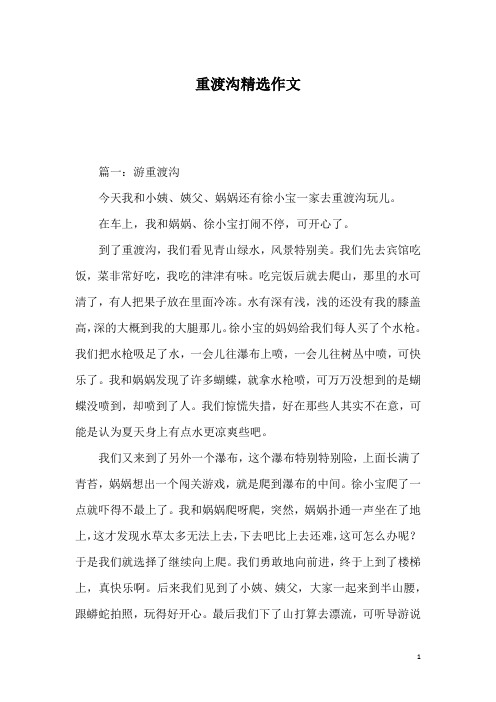 重渡沟精选作文

篇一：游重渡沟

今天我和小姨、姨父、娲娲还有徐小宝一家去重渡沟玩儿。

在车上，我和娲娲、徐小宝打闹不停，可开心了。

到了重渡沟，我们看见青山绿水，风景特别美。我们先去宾馆吃饭，菜非常好吃，我吃的津津有味。吃完饭后就去爬山，那里的水可清了，有人把果子放在里面冷冻。水有深有浅，浅的还没有我的膝盖高，深的大概到我的大腿那儿。徐小宝的妈妈给我们每人买了个水枪。我们把水枪吸足了水，一会儿往瀑布上喷，一会儿往树丛中喷，可快乐了。我和娲娲发现了许多蝴蝶，就拿水枪喷，可万万没想到的是蝴蝶没喷到，却喷到了人。我们惊慌失措，好在那些人其实不在意，可能是认为夏天身上有点水更凉爽些吧。

我们又来到了另外一个瀑布，这个瀑布特别特别险，上面长满了青苔，娲娲想出一个闯关游戏，就是爬到瀑布的中间。徐小宝爬了一点就吓得不敢上了。我和娲娲爬呀爬，突然，娲娲扑通一声坐在了地上，这才发现水草太多无法上去，下去吧比上去还难，这可怎么办呢？于是我们就选择了继续向上爬。我们勇敢地向前进，终于上到了楼梯上，真快乐啊。后来我们见到了小姨、姨父，大家一起来到半山腰，跟蟒蛇拍照，玩得好开心。最后我们下了山打算去漂流，可听导游说

1